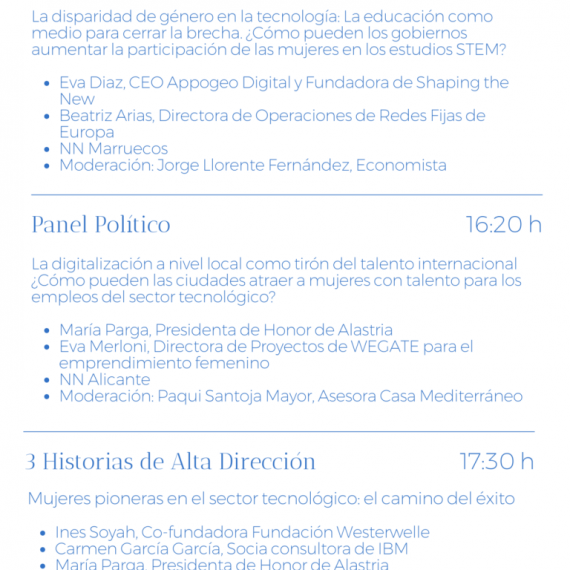 La disparidad de género en la tecnología: La educación como medio para cerrar la brecha. ¿Cómo pueden los gobiernos aumentar la participación de las mujeres en los estudios STEM?

- Eva Diaz, CEO Appogeo Digital y Fundadora de Shaping the New
- Beatriz Arias, Directora de Operaciones de Redes Fijas de Europa
- NN Marruecos
- Moderación: Jorge Llorente Fernández, Economista

Panel Político 16:20 h

La digitalización a nivel local como tirón del talento internacional ¿Cómo pueden las ciudades atraer a mujeres con talento para los empleos del sector tecnológico?

- María Parga, Presidenta de Honor de Alastria
- Eva Merloni, Directora de Proyectos de WEGATE para el emprendimiento femenino
- NN Alicante
- Moderación: Paqui Santoja Mayor, Asesora Casa Mediterráneo

3 Historias de Alta Dirección 17:30 h

Mujeres pioneras en el sector tecnológico: el camino del éxito

- Ines Soyah, Co-fundadora Fundación Westerwelle
- Carmen García García, Socia consultora de IBM
- María Parga, Presidenta de Honor de Alastria